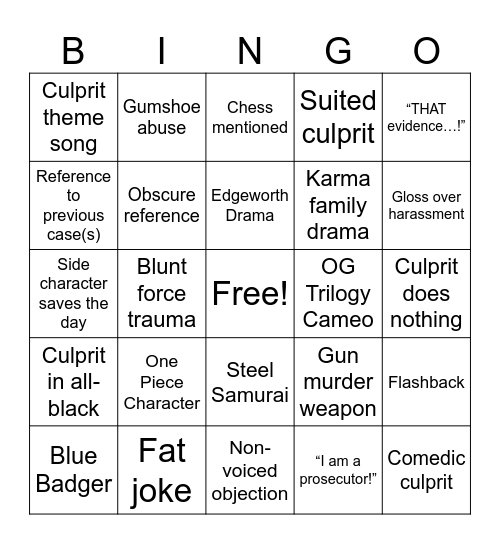 | B | I | N | G | O |
|---|---|---|---|---|
| Culprit theme song | Gumshoe abuse | Chess mentioned | Suited culprit | “THAT evidence…!” |
| Reference to previous case(s) | Obscure reference | Edgeworth Drama | Karma family drama | Gloss over harassment |
| Side character saves the day | Blunt force trauma | Free! | OG Trilogy Cameo | Culprit does nothing |
| Culprit in all-black | One Piece Character | Steel Samurai | Gun murder weapon | Flashback |
| Blue Badger | Fat joke | Non-voiced objection | “I am a prosecutor!” | Comedic culprit |